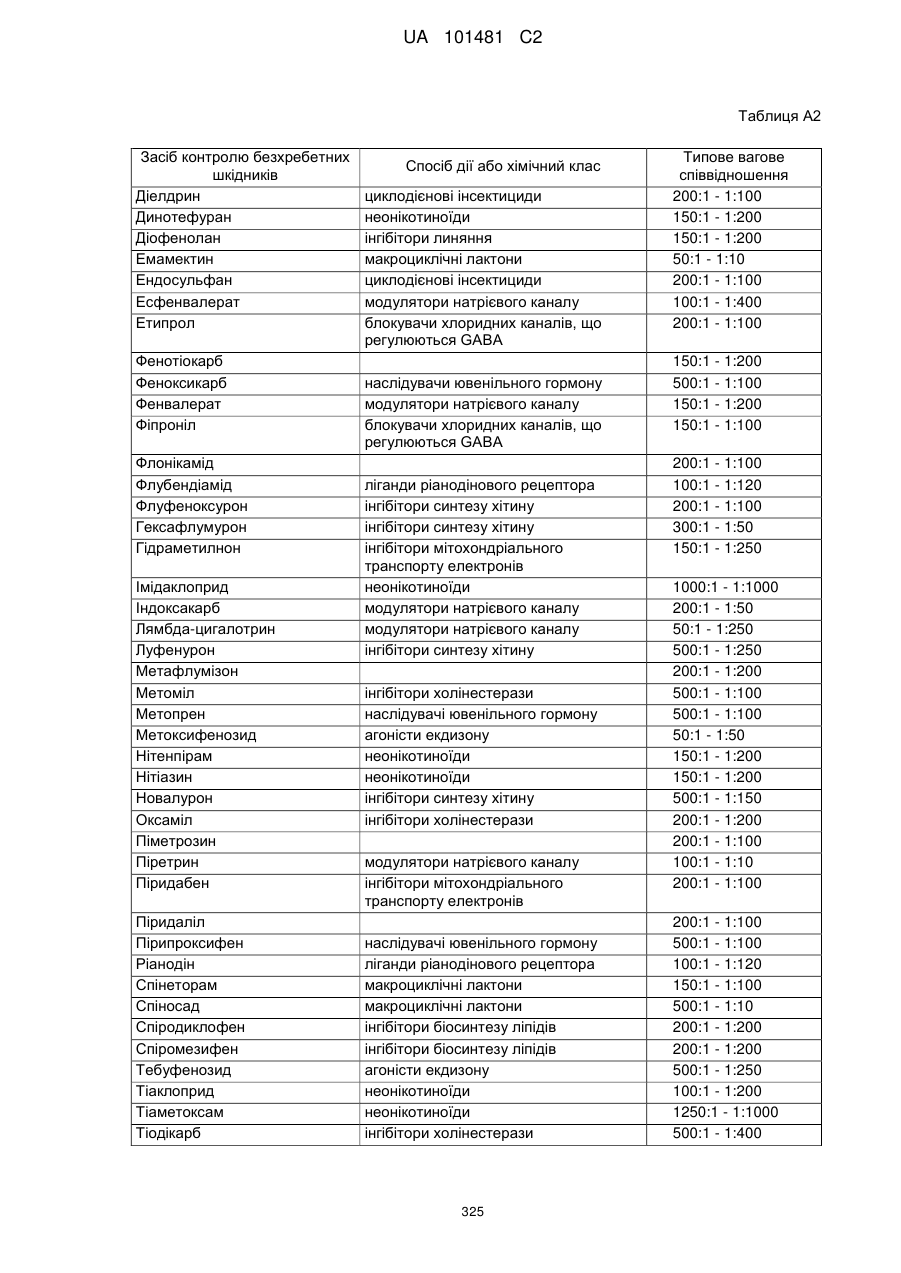 UA 101481 C2

Таблиця А2

| Засіб контролю безхребетних шкідників | Спосіб дії або хімічний клас | Типове вагове співвідношення |
|---|---|---|
| Діелдрин | циклодієнові інсектициди | 200:1 - 1:100 |
| Динотефуран | неонікотиноїди | 150:1 - 1:200 |
| Діофенолан | інгібітори линяння | 150:1 - 1:200 |
| Емамектин | макроциклічні лактони | 50:1 - 1:10 |
| Ендосульфан | циклодієнові інсектициди | 200:1 - 1:100 |
| Есфенвалерат | модулятори натрієвого каналу | 100:1 - 1:400 |
| Етипрол | блокувачи хлоридних каналів, що регулюються GABA | 200:1 - 1:100 |
| Фенотіокарб | | 150:1 - 1:200 |
| Феноксикарб | наслідувачи ювенільного гормону | 500:1 - 1:100 |
| Фенвалерат | модулятори натрієвого каналу | 150:1 - 1:200 |
| Фіпроніл | блокувачи хлоридних каналів, що регулюються GABA | 150:1 - 1:100 |
| Флонікамід | | 200:1 - 1:100 |
| Флубендіамід | ліганди ріанодінового рецептора | 100:1 - 1:120 |
| Флуфеноксурон | інгібітори синтезу хітину | 200:1 - 1:100 |
| Гексафлумурон | інгібітори синтезу хітину | 300:1 - 1:50 |
| Гідраметилнон | інгібітори мітохондріального транспорту електронів | 150:1 - 1:250 |
| Імідаклоприд | неонікотиноїди | 1000:1 - 1:1000 |
| Індоксакарб | модулятори натрієвого каналу | 200:1 - 1:50 |
| Лямбда-цигалотрин | модулятори натрієвого каналу | 50:1 - 1:250 |
| Луфенурон | інгібітори синтезу хітину | 500:1 - 1:250 |
| Метафлумізон | | 200:1 - 1:200 |
| Метоміл | інгібітори холінестерази | 500:1 - 1:100 |
| Метопрен | наслідувачі ювенільного гормону | 500:1 - 1:100 |
| Метоксифенозид | агоністи екдизону | 50:1 - 1:50 |
| Нітенпірам | неонікотиноїди | 150:1 - 1:200 |
| Нітіазин | неонікотиноїди | 150:1 - 1:200 |
| Новалурон | інгібітори синтезу хітину | 500:1 - 1:150 |
| Оксаміл | інгібітори холінестерази | 200:1 - 1:200 |
| Піметрозин | | 200:1 - 1:100 |
| Піретрин | модулятори натрієвого каналу | 100:1 - 1:10 |
| Піридабен | інгібітори мітохондріального транспорту електронів | 200:1 - 1:100 |
| Піридаліл | | 200:1 - 1:100 |
| Пірипроксифен | наслідувачі ювенільного гормону | 500:1 - 1:100 |
| Ріанодін | ліганди ріанодінового рецептора | 100:1 - 1:120 |
| Спінеторам | макроциклічні лактони | 150:1 - 1:100 |
| Спіносад | макроциклічні лактони | 500:1 - 1:10 |
| Спіродиклофен | інгібітори біосинтезу ліпідів | 200:1 - 1:200 |
| Спіромезифен | інгібітори біосинтезу ліпідів | 200:1 - 1:200 |
| Тебуфенозид | агоністи екдизону | 500:1 - 1:250 |
| Тіаклоприд | неонікотиноїди | 100:1 - 1:200 |
| Тіаметоксам | неонікотиноїди | 1250:1 - 1:1000 |
| Тіодікарб | інгібітори холінестерази | 500:1 - 1:400 |

325